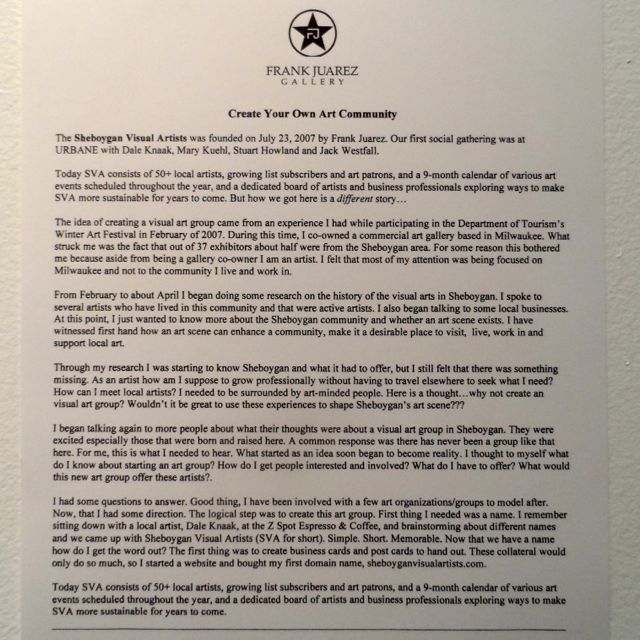 FRANK JUAREZ
GALLERY

Create Your Own Art Community

The Sheboygan Visual Artists was founded on July 23, 2007 by Frank Juarez. Our first social gathering was at URBANE with Dale Knaak, Mary Kuehl, Stuart Howland and Jack Westfall.

Today SVA consists of 50+ local artists, growing list subscribers and art patrons, and a 9-month calendar of various art events scheduled throughout the year, and a dedicated board of artists and business professionals exploring ways to make SVA more sustainable for years to come. But how we got here is a different story…

The idea of creating a visual art group came from an experience I had while participating in the Department of Tourism's Winter Art Festival in February of 2007. During this time, I co-owned a commercial art gallery based in Milwaukee. What struck me was the fact that out of 37 exhibitors about half were from the Sheboygan area. For some reason this bothered me because aside from being a gallery co-owner I am an artist. I felt that most of my attention was being focused on Milwaukee and not to the community I live and work in.

From February to about April I began doing some research on the history of the visual arts in Sheboygan. I spoke to several artists who have lived in this community and that were active artists. I also began talking to some local businesses. At this point, I just wanted to know more about the Sheboygan community and whether an art scene exists. I have witnessed first hand how an art scene can enhance a community, make it a desirable place to visit, live, work in and support local art.

Through my research I was starting to know Sheboygan and what it had to offer, but I still felt that there was something missing. As an artist how am I suppose to grow professionally without having to travel elsewhere to seek what I need? How can I meet local artists? I needed to be surrounded by art-minded people. Here is a thought…why not create an visual art group? Wouldn't it be great to use these experiences to shape Sheboygan's art scene???

I began talking again to more people about what their thoughts were about a visual art group in Sheboygan. They were excited especially those that were born and raised here. A common response was there has never been a group like that here. For me, this is what I needed to hear. What started as an idea soon began to become reality. I thought to myself what do I know about starting an art group? How do I get people interested and involved? What do I have to offer? What would this new art group offer these artists?.

I had some questions to answer. Good thing, I have been involved with a few art organizations/groups to model after. Now, that I had some direction. The logical step was to create this art group. First thing I needed was a name. I remember sitting down with a local artist, Dale Knaak, at the Z Spot Espresso & Coffee, and brainstorming about different names and we came up with Sheboygan Visual Artists (SVA for short). Simple. Short. Memorable. Now that we have a name how do I get the word out? The first thing was to create business cards and post cards to hand out. These collateral would only do so much, so I started a website and bought my first domain name, sheboyganvisualartists.com.

Today SVA consists of 50+ local artists, growing list subscribers and art patrons, and a 9-month calendar of various art events scheduled throughout the year, and a dedicated board of artists and business professionals exploring ways to make SVA more sustainable for years to come.